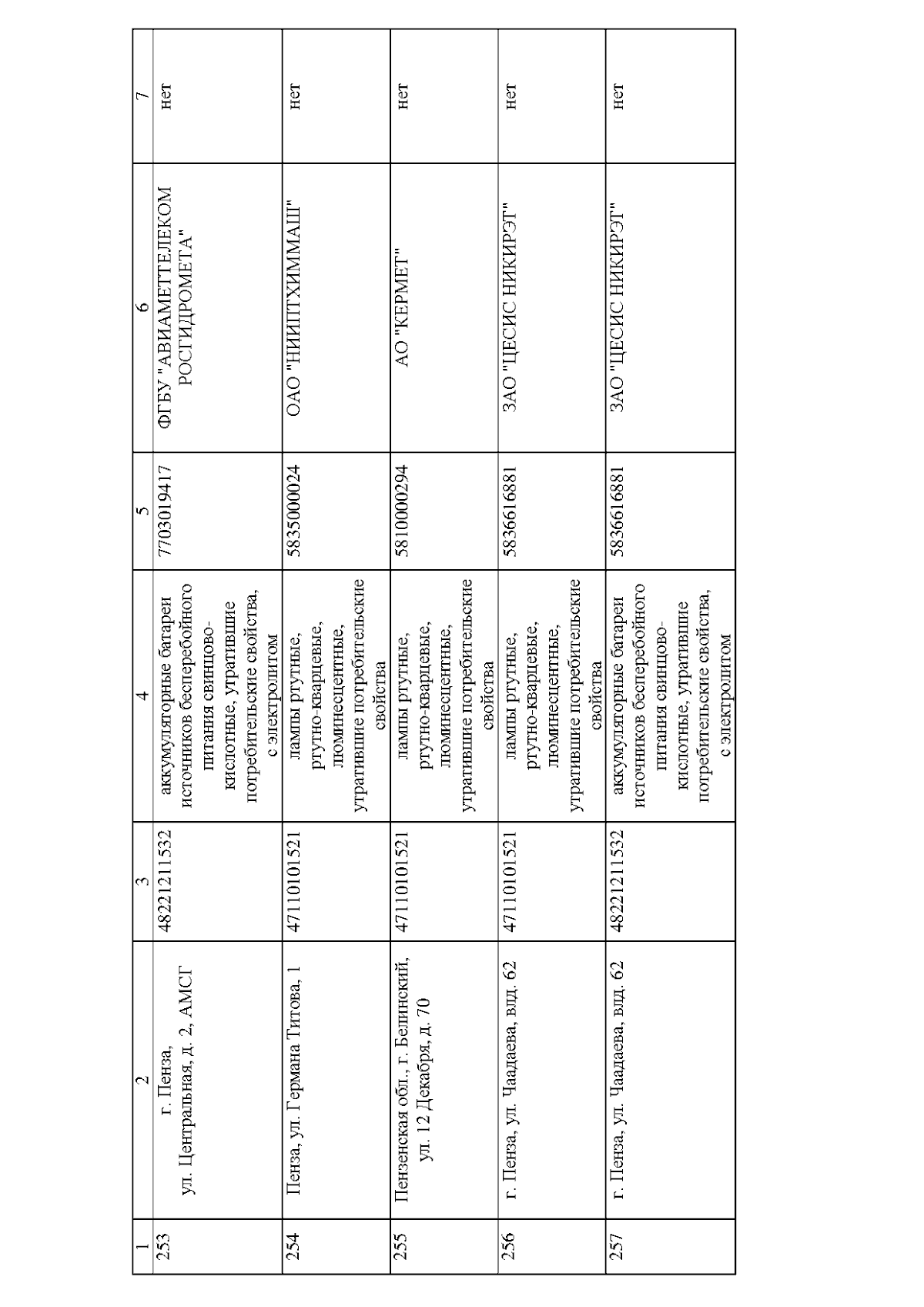 | 1 | 2 | 3 | 4 | 5 | 6 | 7 |
|---|---|---|---|---|---|---|
| 253 | г. Пенза, ул. Центральная, д. 2, АМСГ | 48221211532 | аккумуляторные батареи источников бесперебойного питания свинцово-кислотные, утратившие потребительские свойства, с электролитом | 7703019417 | ФГБУ "АВИАМЕТТЕЛЕКОМ РОСГИДРОМЕТА" | нет |
| 254 | Пенза, ул. Германа Титова, 1 | 47110101521 | лампы ртутные, ртутно-кварцевые, люминесцентные, утратившие потребительские свойства | 5835000024 | ОАО "НИИПТХИММАШ" | нет |
| 255 | Пензенская обл., г. Белинский, ул. 12 Декабря, д. 70 | 47110101521 | лампы ртутные, ртутно-кварцевые, люминесцентные, утратившие потребительские свойства | 5810000294 | АО "КЕРМЕТ" | нет |
| 256 | г. Пенза, ул. Чаадаева, влд. 62 | 47110101521 | лампы ртутные, ртутно-кварцевые, люминесцентные, утратившие потребительские свойства | 5836616881 | ЗАО "ЦЕСИС НИКИРЭТ" | нет |
| 257 | г. Пенза, ул. Чаадаева, влд. 62 | 48221211532 | аккумуляторные батареи источников бесперебойного питания свинцово-кислотные, утратившие потребительские свойства, с электролитом | 5836616881 | ЗАО "ЦЕСИС НИКИРЭТ" | нет |